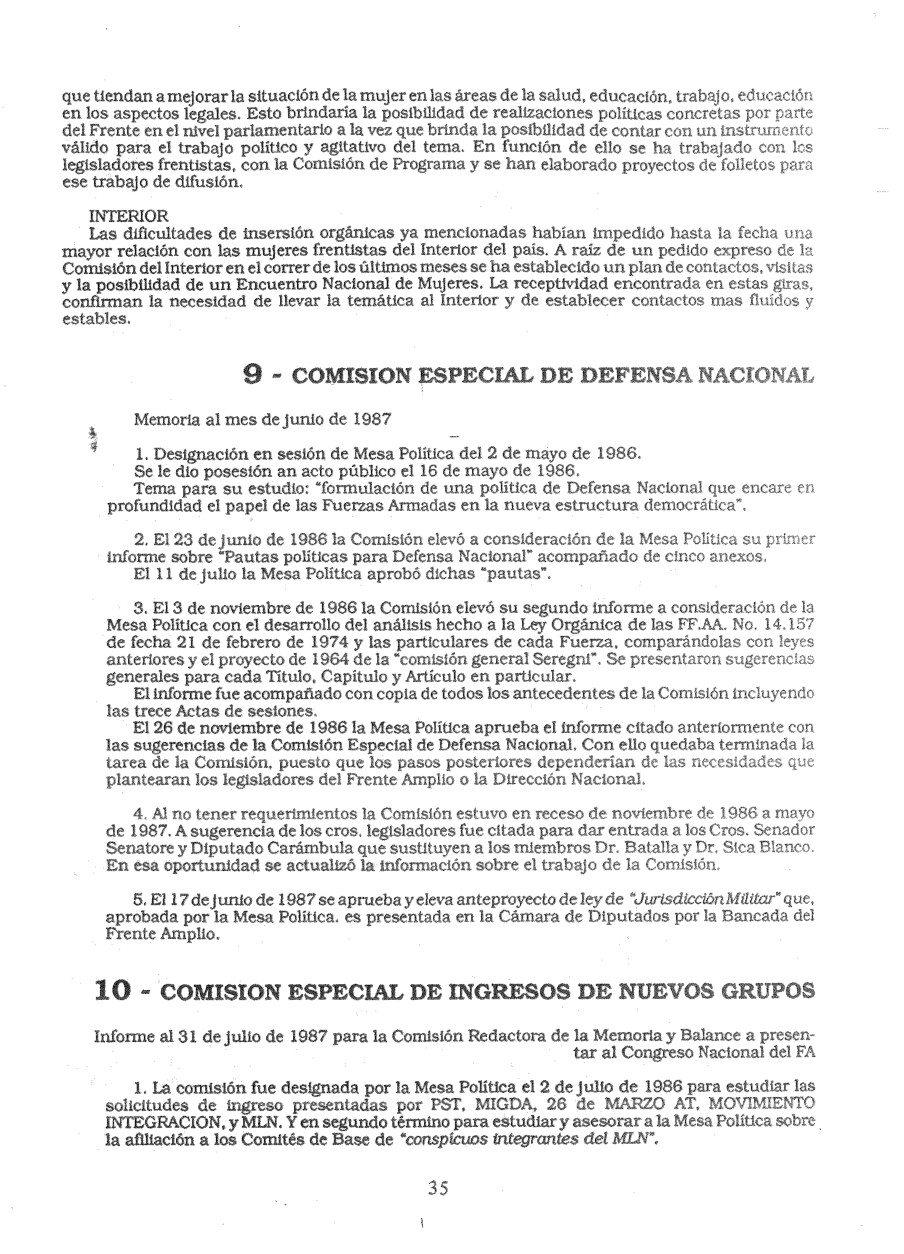 que tiendan a mejorar la situación de la mujer en las áreas de la salud, educación, trabajo, educación en los aspectos legales. Esto brindaría la posibilidad de realizaciones políticas concretas por parte del Frente en el nivel parlamentario a la vez que brinda la posibilidad de contar con un instrumento válido para el trabajo político y agitativo del tema. En función de ello se ha trabajado con los legisladores frentistas, con la Comisión de Programa y se han elaborado proyectos de folletos para ese trabajo de difusión.

INTERIOR
Las dificultades de inserción orgánicas ya mencionadas habían impedido hasta la fecha una mayor relación con las mujeres frentistas del Interior del país. A raíz de un pedido expreso de la Comisión del Interior en el correr de los últimos meses se ha establecido un plan de contactos, visitas y la posibilidad de un Encuentro Nacional de Mujeres. La receptividad encontrada en estas giras, confirman la necesidad de llevar la temática al Interior y de establecer contactos mas fluídos y estables.

9 - COMISION ESPECIAL DE DEFENSA NACIONAL

Memoria al mes de junio de 1987

1. Designación en sesión de Mesa Política del 2 de mayo de 1986.
Se le dio posesión an acto público el 16 de mayo de 1986.
Tema para su estudio: "formulación de una política de Defensa Nacional que encare en profundidad el papel de las Fuerzas Armadas en la nueva estructura democrática".

2. El 23 de junio de 1986 la Comisión elevó a consideración de la Mesa Política su primer informe sobre "Pautas políticas para Defensa Nacional" acompañado de cinco anexos.
El 11 de julio la Mesa Política aprobó dichas "pautas".

3. El 3 de noviembre de 1986 la Comisión elevó su segundo informe a consideración de la Mesa Política con el desarrollo del análisis hecho a la Ley Orgánica de las FF.AA. No. 14.157 de fecha 21 de febrero de 1974 y las particulares de cada Fuerza, comparándolas con leyes anteriores y el proyecto de 1964 de la "comisión general Seregni". Se presentaron sugerencias generales para cada Título, Capítulo y Artículo en particular.
El informe fue acompañado con copia de todos los antecedentes de la Comisión incluyendo las trece Actas de sesiones.
El 26 de noviembre de 1986 la Mesa Política aprueba el informe citado anteriormente con las sugerencias de la Comisión Especial de Defensa Nacional. Con ello quedaba terminada la tarea de la Comisión, puesto que los pasos posteriores dependerían de las necesidades que plantearan los legisladores del Frente Amplio o la Dirección Nacional.

4. Al no tener requerimientos la Comisión estuvo en receso de noviembre de 1986 a mayo de 1987. A sugerencia de los cros. legisladores fue citada para dar entrada a los Cros. Senador Senatore y Diputado Carámbula que sustituyen a los miembros Dr. Batalla y Dr. Sica Blanco. En esa oportunidad se actualizó la información sobre el trabajo de la Comisión.

5. El 17 de junio de 1987 se aprueba y eleva anteproyecto de ley de "Jurisdicción Militar" que, aprobada por la Mesa Política, es presentada en la Cámara de Diputados por la Bancada del Frente Amplio.

10 - COMISION ESPECIAL DE INGRESOS DE NUEVOS GRUPOS

Informe al 31 de julio de 1987 para la Comisión Redactora de la Memoria y Balance a presentar al Congreso Nacional del FA

1. La comisión fue designada por la Mesa Política el 2 de julio de 1986 para estudiar las solicitudes de ingreso presentadas por PST, MIGDA, 26 de MARZO AT, MOVIMIENTO INTEGRACION, y MLN. Y en segundo término para estudiar y asesorar a la Mesa Política sobre la afiliación a los Comités de Base de "conspícuos integrantes del MLN".

35